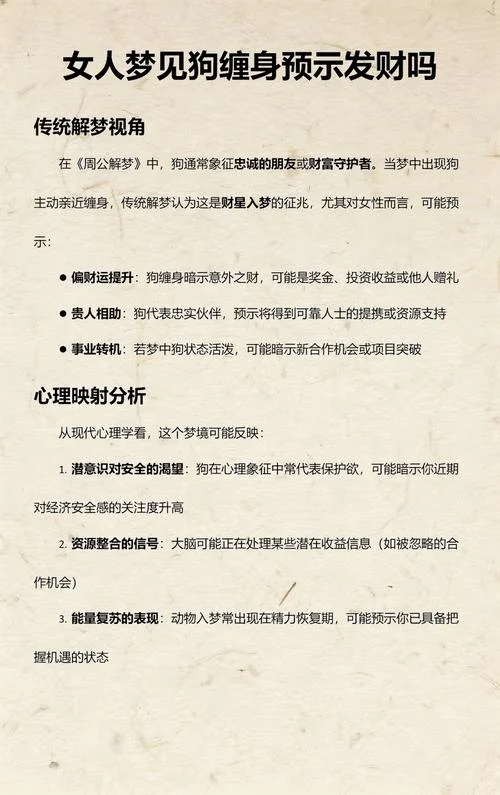 女人梦见狗缠身预示发财吗

传统解梦视角

在《周公解梦》中，狗通常象征忠诚的朋友或财富守护者。当梦中出现狗主动亲近缠身，传统解梦认为这是财星入梦的征兆，尤其对女性而言，可能预示：

● 偏财运提升：狗缠身暗示意外之财，可能是奖金、投资收益或他人赠礼

● 贵人相助：狗代表忠实伙伴，预示将得到可靠人士的提携或资源支持

● 事业转机：若梦中狗状态活泼，可能暗示新合作机会或项目突破

心理映射分析

从现代心理学看，这个梦境可能反映：

1. 潜意识对安全的渴望：狗在心理象征中常代表保护欲，可能暗示你近期对经济安全感的关注度升高

2. 资源整合的信号：大脑可能正在处理某些潜在收益信息（如被忽略的合作机会）

3. 能量复苏的表现：动物入梦常出现在精力恢复期，可能预示你已具备把握机遇的状态